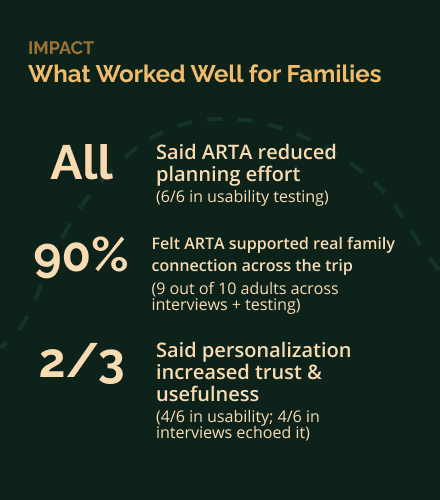 IMPACT
What Worked Well for Families

All
Said ARTA reduced planning effort
(6/6 in usability testing)

90%
Felt ARTA supported real family connection across the trip
(9 out of 10 adults across interviews + testing)

2/3
Said personalization increased trust & usefulness
(4/6 in usability; 4/6 in interviews echoed it)